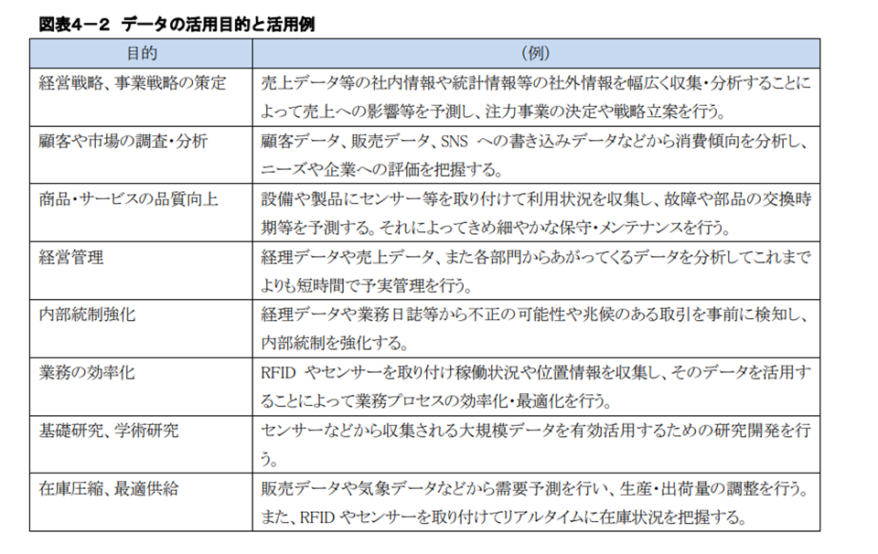 図表4－2　データの活用目的と活用例

| 目的 | （例） |
|---|---|
| 経営戦略、事業戦略の策定 | 売上データ等の社内情報や統計情報等の社外情報を幅広く収集・分析することによって売上への影響等を予測し、注力事業の決定や戦略立案を行う。 |
| 顧客や市場の調査・分析 | 顧客データ、販売データ、SNS への書き込みデータなどから消費傾向を分析し、ニーズや企業への評価を把握する。 |
| 商品・サービスの品質向上 | 設備や製品にセンサー等を取り付けて利用状況を収集し、故障や部品の交換時期等を予測する。それによってきめ細やかな保守・メンテナンスを行う。 |
| 経営管理 | 経理データや売上データ、また各部門からあがってくるデータを分析してこれまでよりも短時間で予実管理を行う。 |
| 内部統制強化 | 経理データや業務日誌等から不正の可能性や兆候のある取引を事前に検知し、内部統制を強化する。 |
| 業務の効率化 | RFID やセンサーを取り付け稼働状況や位置情報を収集し、そのデータを活用することによって業務プロセスの効率化・最適化を行う。 |
| 基礎研究、学術研究 | センサーなどから収集される大規模データを有効活用するための研究開発を行う。 |
| 在庫圧縮、最適供給 | 販売データや気象データなどから需要予測を行い、生産・出荷量の調整を行う。また、RFID やセンサーを取り付けてリアルタイムに在庫状況を把握する。 |